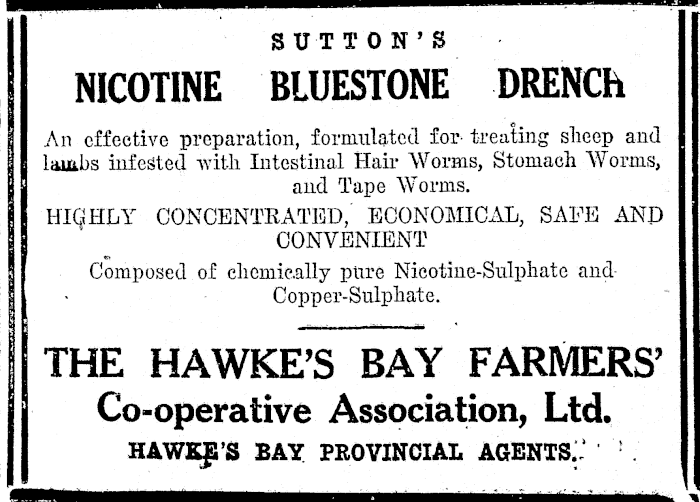 SUTTON'S

NICOTINE BLUESTONE DRENCH

An effective preparation, formulated for treating sheep and lambs infested with Intestinal Hair Worms, Stomach Worms, and Tape Worms.

HIGHLY CONCENTRATED, ECONOMICAL, SAFE AND CONVENIENT

Composed of chemically pure Nicotine-Sulphate and Copper-Sulphate.

THE HAWKE'S BAY FARMERS' Co-operative Association, Ltd.

HAWKE'S BAY PROVINCIAL AGENTS.